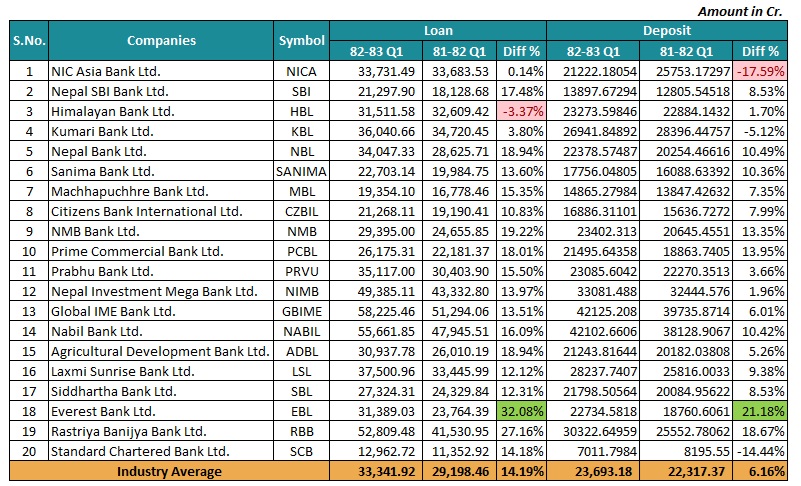 Amount in Cr.

| S.No. | Companies | Symbol | Loan 82-83 Q1 | Loan 81-82 Q1 | Loan Diff % | Deposit 82-83 Q1 | Deposit 81-82 Q1 | Deposit Diff % |
|---|---|---|---|---|---|---|---|---|
| 1 | NIC Asia Bank Ltd. | NICA | 33,731.49 | 33,683.53 | 0.14% | 21222.18054 | 25753.17297 | -17.59% |
| 2 | Nepal SBI Bank Ltd. | SBI | 21,297.90 | 18,128.68 | 17.48% | 13897.67294 | 12805.54518 | 8.53% |
| 3 | Himalayan Bank Ltd. | HBL | 31,511.58 | 32,609.42 | -3.37% | 23273.59846 | 22884.1432 | 1.70% |
| 4 | Kumari Bank Ltd. | KBL | 36,040.66 | 34,720.45 | 3.80% | 26941.84892 | 28396.44757 | -5.12% |
| 5 | Nepal Bank Ltd. | NBL | 34,047.33 | 28,625.71 | 18.94% | 22378.57487 | 20254.46616 | 10.49% |
| 6 | Sanima Bank Ltd. | SANIMA | 22,703.14 | 19,984.75 | 13.60% | 17756.04805 | 16088.63392 | 10.36% |
| 7 | Machhapuchhre Bank Ltd. | MBL | 19,354.10 | 16,778.46 | 15.35% | 14865.27984 | 13847.42632 | 7.35% |
| 8 | Citizens Bank International Ltd. | CZBIL | 21,268.11 | 19,190.41 | 10.83% | 16886.31101 | 15636.7272 | 7.99% |
| 9 | NMB Bank Ltd. | NMB | 29,395.00 | 24,655.85 | 19.22% | 23402.313 | 20645.4551 | 13.35% |
| 10 | Prime Commercial Bank Ltd. | PCBL | 26,175.31 | 22,181.37 | 18.01% | 21495.64358 | 18863.7405 | 13.95% |
| 11 | Prabhu Bank Ltd. | PRVU | 35,117.00 | 30,403.90 | 15.50% | 23085.6042 | 22270.3513 | 3.66% |
| 12 | Nepal Investment Mega Bank Ltd. | NIMB | 49,385.11 | 43,332.80 | 13.97% | 33081.488 | 32444.576 | 1.96% |
| 13 | Global IME Bank Ltd. | GBIME | 58,225.46 | 51,294.06 | 13.51% | 42125.208 | 39735.8714 | 6.01% |
| 14 | Nabil Bank Ltd. | NABIL | 55,661.85 | 47,945.51 | 16.09% | 42102.6606 | 38128.9067 | 10.42% |
| 15 | Agricultural Development Bank Ltd. | ADBL | 30,937.78 | 26,010.19 | 18.94% | 21243.81644 | 20182.03808 | 5.26% |
| 16 | Laxmi Sunrise Bank Ltd. | LSL | 37,500.96 | 33,445.99 | 12.12% | 28237.7407 | 25816.0033 | 9.38% |
| 17 | Siddhartha Bank Ltd. | SBL | 27,324.31 | 24,329.84 | 12.31% | 21798.50564 | 20084.95622 | 8.53% |
| 18 | Everest Bank Ltd. | EBL | 31,389.03 | 23,764.39 | 32.08% | 22734.5818 | 18760.6061 | 21.18% |
| 19 | Rastriya Banijya Bank Ltd. | RBB | 52,809.48 | 41,530.95 | 27.16% | 30322.64959 | 25552.78062 | 18.67% |
| 20 | Standard Chartered Bank Ltd. | SCB | 12,962.72 | 11,352.92 | 14.18% | 7011.7984 | 8195.55 | -14.44% |
| | Industry Average | | 33,341.92 | 29,198.46 | 14.19% | 23,693.18 | 22,317.37 | 6.16% |